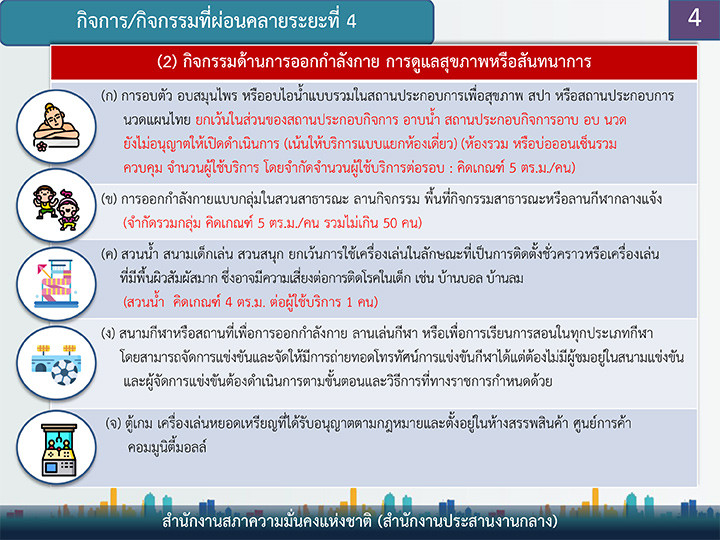 กิจการ/กิจกรรมที่ผ่อนคลายระยะที่ 4

4

(2) กิจกรรมด้านการออกกำลังกาย การดูแลสุขภาพหรือสันทนาการ

(ก) การอบตัว อบสมุนไพร หรืออบไอน้ำแบบรวมในสถานประกอบการเพื่อสุขภาพ สปา หรือสถานประกอบการนวดแผนไทย ยกเว้นในส่วนของสถานประกอบกิจการ อาบน้ำ สถานประกอบกิจการอาบ อบ นวด ยังไม่อนุญาตให้เปิดดำเนินการ (เน้นให้บริการแบบแยกห้องเดี่ยว) (ห้องรวม หรือบ่อออนเซ็นรวม ควบคุม จำนวนผู้ใช้บริการ โดยจำกัดจำนวนผู้ใช้บริการต่อรอบ : คิดเกณฑ์ 5 ตร.ม./คน)

(ข) การออกกำลังกายแบบกลุ่มในสวนสาธารณะ ลานกิจกรรม พื้นที่กิจกรรมสาธารณะหรือลานกีฬากลางแจ้ง (จำกัดรวมกลุ่ม คิดเกณฑ์ 5 ตร.ม./คน รวมไม่เกิน 50 คน)

(ค) สวนน้ำ สนามเด็กเล่น สวนสนุก ยกเว้นการใช้เครื่องเล่นในลักษณะที่เป็นการติดตั้งชั่วคราวหรือเครื่องเล่นที่มีพื้นผิวสัมผัสมาก ซึ่งอาจมีความเสี่ยงต่อการติดโรคในเด็ก เช่น บ้านบอล บ้านลม (สวนน้ำ คิดเกณฑ์ 4 ตร.ม. ต่อผู้ใช้บริการ 1 คน)

(ง) สนามกีฬาหรือสถานที่เพื่อการออกกำลังกาย ลานเล่นกีฬา หรือเพื่อการเรียนการสอนในทุกประเภทกีฬา โดยสามารถจัดการแข่งขันและจัดให้มีการถ่ายทอดโทรทัศน์การแข่งขันกีฬาได้แต่ต้องไม่มีผู้ชมอยู่ในสนามแข่งขัน และผู้จัดการแข่งขันต้องดำเนินการตามขั้นตอนและวิธีการที่ทางราชการกำหนดด้วย

(จ) ตู้เกม เครื่องเล่นหยอดเหรียญที่ได้รับอนุญาตตามกฎหมายและตั้งอยู่ในห้างสรรพสินค้า ศูนย์การค้า คอมมูนิตี้มอลล์

สำนักงานสภาความมั่นคงแห่งชาติ (สำนักงานประสานงานกลาง)